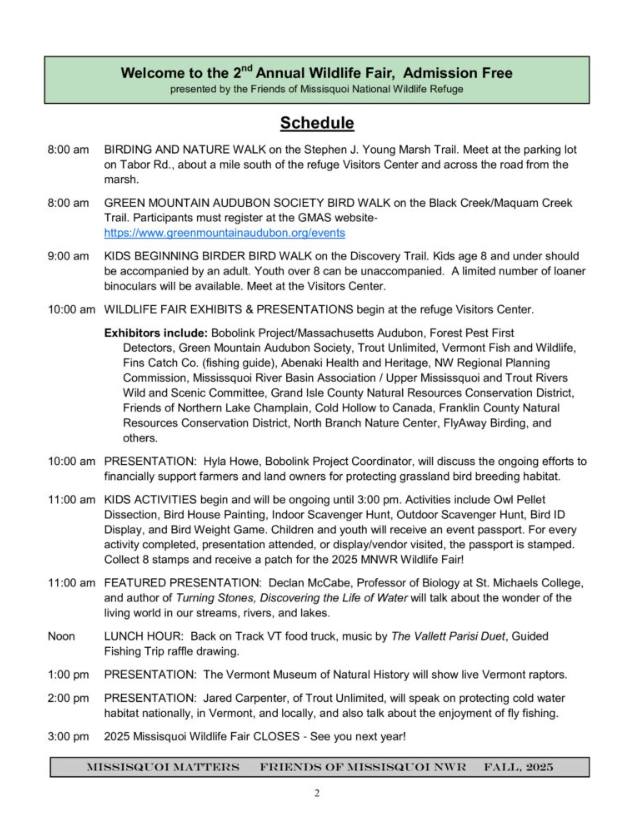 Welcome to the 2$^{nd}$ Annual Wildlife Fair, Admission Free
presented by the Friends of Missisquoi National Wildlife Refuge

Schedule

8:00 am BIRDING AND NATURE WALK on the Stephen J. Young Marsh Trail. Meet at the parking lot on Tabor Rd., about a mile south of the refuge Visitors Center and across the road from the marsh.

8:00 am GREEN MOUNTAIN AUDUBON SOCIETY BIRD WALK on the Black Creek/Maquam Creek Trail. Participants must register at the GMAS website- https://www.greenmountainaudubon.org/events

9:00 am KIDS BEGINNING BIRDER BIRD WALK on the Discovery Trail. Kids age 8 and under should be accompanied by an adult. Youth over 8 can be unaccompanied. A limited number of loaner binoculars will be available. Meet at the Visitors Center.

10:00 am WILDLIFE FAIR EXHIBITS & PRESENTATIONS begin at the refuge Visitors Center.

Exhibitors include: Bobolink Project/Massachusetts Audubon, Forest Pest First Detectors, Green Mountain Audubon Society, Trout Unlimited, Vermont Fish and Wildlife, Fins Catch Co. (fishing guide), Abenaki Health and Heritage, NW Regional Planning Commission, Mississquoi River Basin Association / Upper Mississquoi and Trout Rivers Wild and Scenic Committee, Grand Isle County Natural Resources Conservation District, Friends of Northern Lake Champlain, Cold Hollow to Canada, Franklin County Natural Resources Conservation District, North Branch Nature Center, FlyAway Birding, and others.

10:00 am PRESENTATION: Hyla Howe, Bobolink Project Coordinator, will discuss the ongoing efforts to financially support farmers and land owners for protecting grassland bird breeding habitat.

11:00 am KIDS ACTIVITIES begin and will be ongoing until 3:00 pm. Activities include Owl Pellet Dissection, Bird House Painting, Indoor Scavenger Hunt, Outdoor Scavenger Hunt, Bird ID Display, and Bird Weight Game. Children and youth will receive an event passport. For every activity completed, presentation attended, or display/vendor visited, the passport is stamped. Collect 8 stamps and receive a patch for the 2025 MNWR Wildlife Fair!

11:00 am FEATURED PRESENTATION: Declan McCabe, Professor of Biology at St. Michaels College, and author of Turning Stones, Discovering the Life of Water will talk about the wonder of the living world in our streams, rivers, and lakes.

Noon LUNCH HOUR: Back on Track VT food truck, music by The Vallett Parisi Duet, Guided Fishing Trip raffle drawing.

1:00 pm PRESENTATION: The Vermont Museum of Natural History will show live Vermont raptors.

2:00 pm PRESENTATION: Jared Carpenter, of Trout Unlimited, will speak on protecting cold water habitat nationally, in Vermont, and locally, and also talk about the enjoyment of fly fishing.

3:00 pm 2025 Missisquoi Wildlife Fair CLOSES - See you next year!

MISSISQUOI MATTERS FRIENDS OF MISSISQUOI NWR FALL, 2025

2